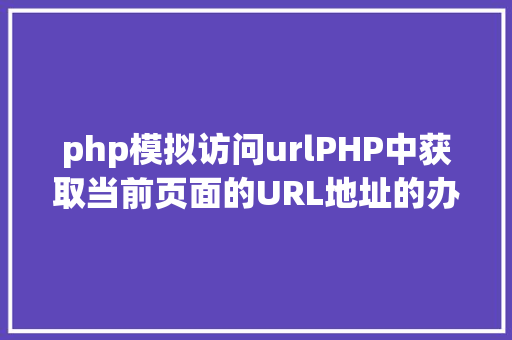 php模拟访问urlPHP中获取当前页面的URL地址的办